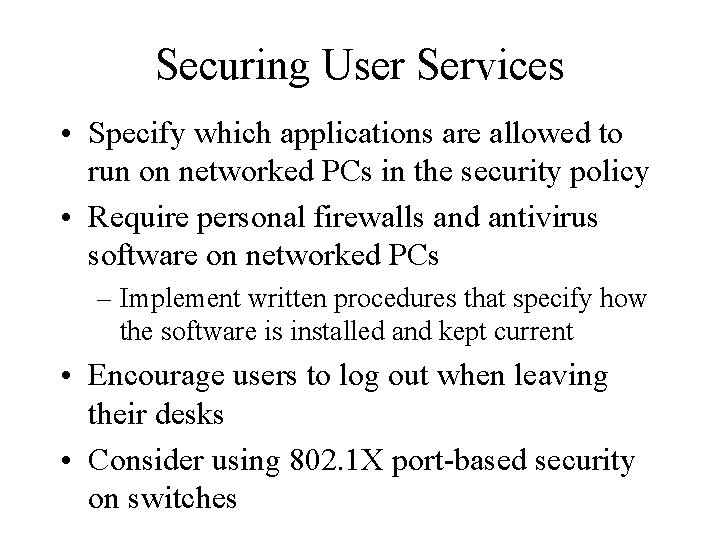 Securing User Services

• Specify which applications are allowed to run on networked PCs in the security policy

• Require personal firewalls and antivirus software on networked PCs

– Implement written procedures that specify how the software is installed and kept current

• Encourage users to log out when leaving their desks

• Consider using 802.1X port-based security on switches